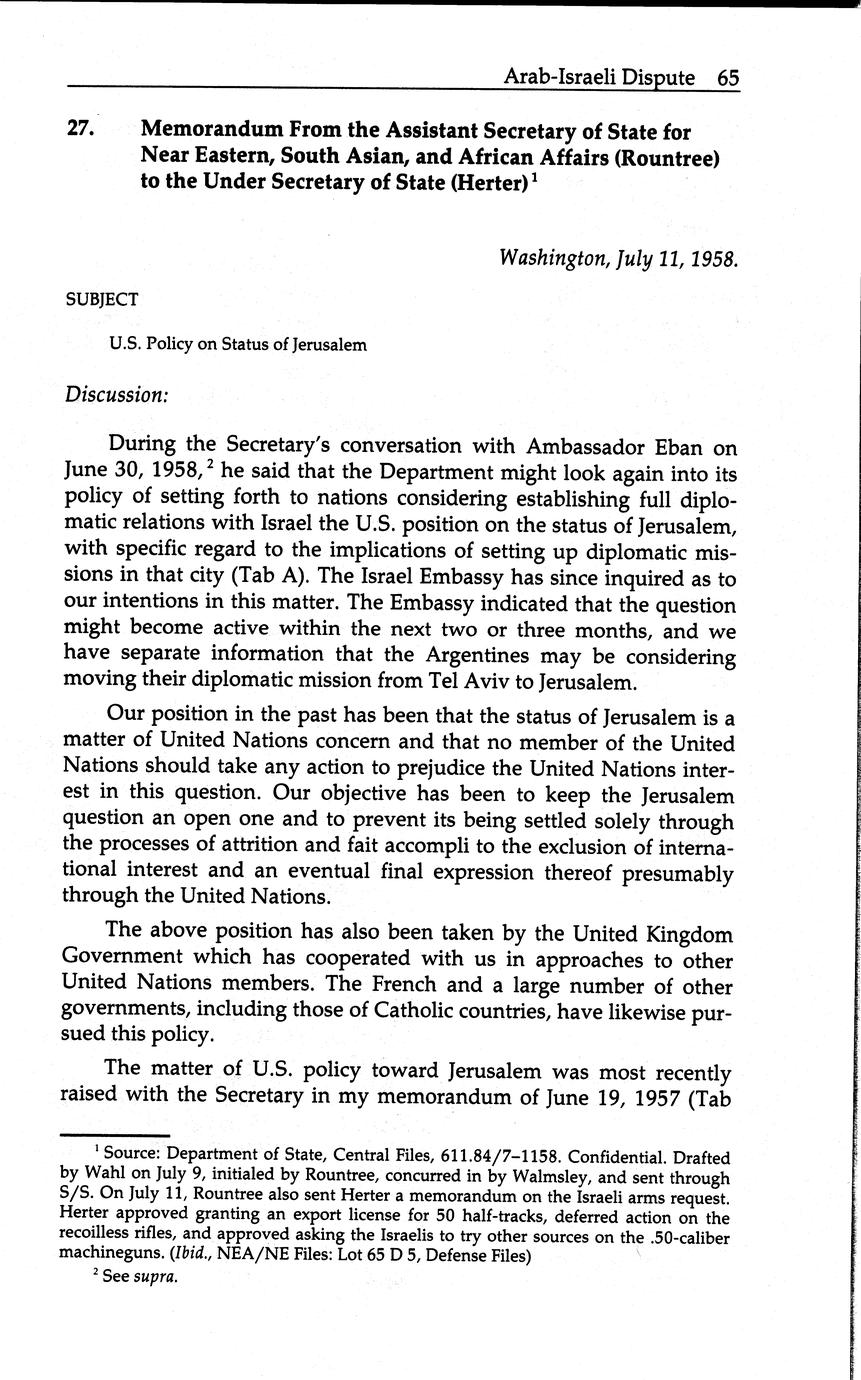 Arab-Israeli Dispute 65

27. Memorandum From the Assistant Secretary of State for Near Eastern, South Asian, and African Affairs (Rountree) to the Under Secretary of State (Herter)$^1$

Washington, July 11, 1958.

SUBJECT

U.S. Policy on Status of Jerusalem

Discussion:

During the Secretary's conversation with Ambassador Eban on June 30, 1958,$^2$ he said that the Department might look again into its policy of setting forth to nations considering establishing full diplomatic relations with Israel the U.S. position on the status of Jerusalem, with specific regard to the implications of setting up diplomatic missions in that city (Tab A). The Israel Embassy has since inquired as to our intentions in this matter. The Embassy indicated that the question might become active within the next two or three months, and we have separate information that the Argentines may be considering moving their diplomatic mission from Tel Aviv to Jerusalem.

Our position in the past has been that the status of Jerusalem is a matter of United Nations concern and that no member of the United Nations should take any action to prejudice the United Nations interest in this question. Our objective has been to keep the Jerusalem question an open one and to prevent its being settled solely through the processes of attrition and fait accompli to the exclusion of international interest and an eventual final expression thereof presumably through the United Nations.

The above position has also been taken by the United Kingdom Government which has cooperated with us in approaches to other United Nations members. The French and a large number of other governments, including those of Catholic countries, have likewise pursued this policy.

The matter of U.S. policy toward Jerusalem was most recently raised with the Secretary in my memorandum of June 19, 1957 (Tab

$^1$ Source: Department of State, Central Files, 611.84/7–1158. Confidential. Drafted by Wahl on July 9, initialed by Rountree, concurred in by Walmsley, and sent through S/S. On July 11, Rountree also sent Herter a memorandum on the Israeli arms request. Herter approved granting an export license for 50 half-tracks, deferred action on the recoilless rifles, and approved asking the Israelis to try other sources on the .50-caliber machineguns. (Ibid., NEA/NE Files: Lot 65 D 5, Defense Files)

$^2$ See supra.